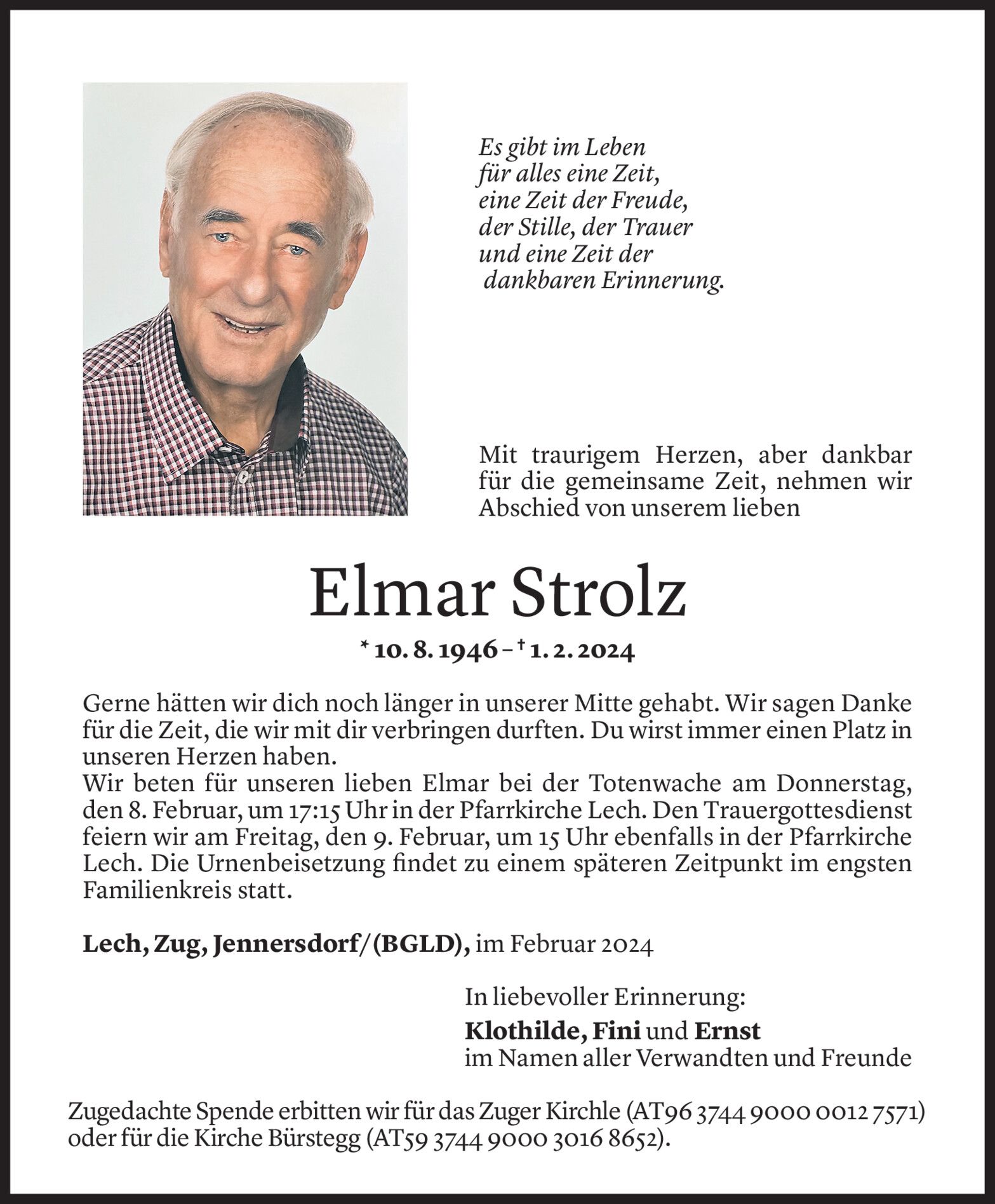 Es gibt im Leben
für alles eine Zeit,
eine Zeit der Freude,
der Stille, der Trauer
und eine Zeit der
dankbaren Erinnerung.

Mit traurigem Herzen, aber dankbar für die gemeinsame Zeit, nehmen wir Abschied von unserem lieben

Elmar Strolz

* 10. 8. 1946 – † 1. 2. 2024

Gerne hätten wir dich noch länger in unserer Mitte gehabt. Wir sagen Danke für die Zeit, die wir mit dir verbringen durften. Du wirst immer einen Platz in unseren Herzen haben.
Wir beten für unseren lieben Elmar bei der Totenwache am Donnerstag, den 8. Februar, um 17:15 Uhr in der Pfarrkirche Lech. Den Trauergottesdienst feiern wir am Freitag, den 9. Februar, um 15 Uhr ebenfalls in der Pfarrkirche Lech. Die Urnenbeisetzung findet zu einem späteren Zeitpunkt im engsten Familienkreis statt.

Lech, Zug, Jennersdorf/(BGLD), im Februar 2024

In liebevoller Erinnerung:
Klothilde, Fini und Ernst
im Namen aller Verwandten und Freunde

Zugedachte Spende erbitten wir für das Zuger Kirchle (AT96 3744 9000 0012 7571) oder für die Kirche Bürstegg (AT59 3744 9000 3016 8652).